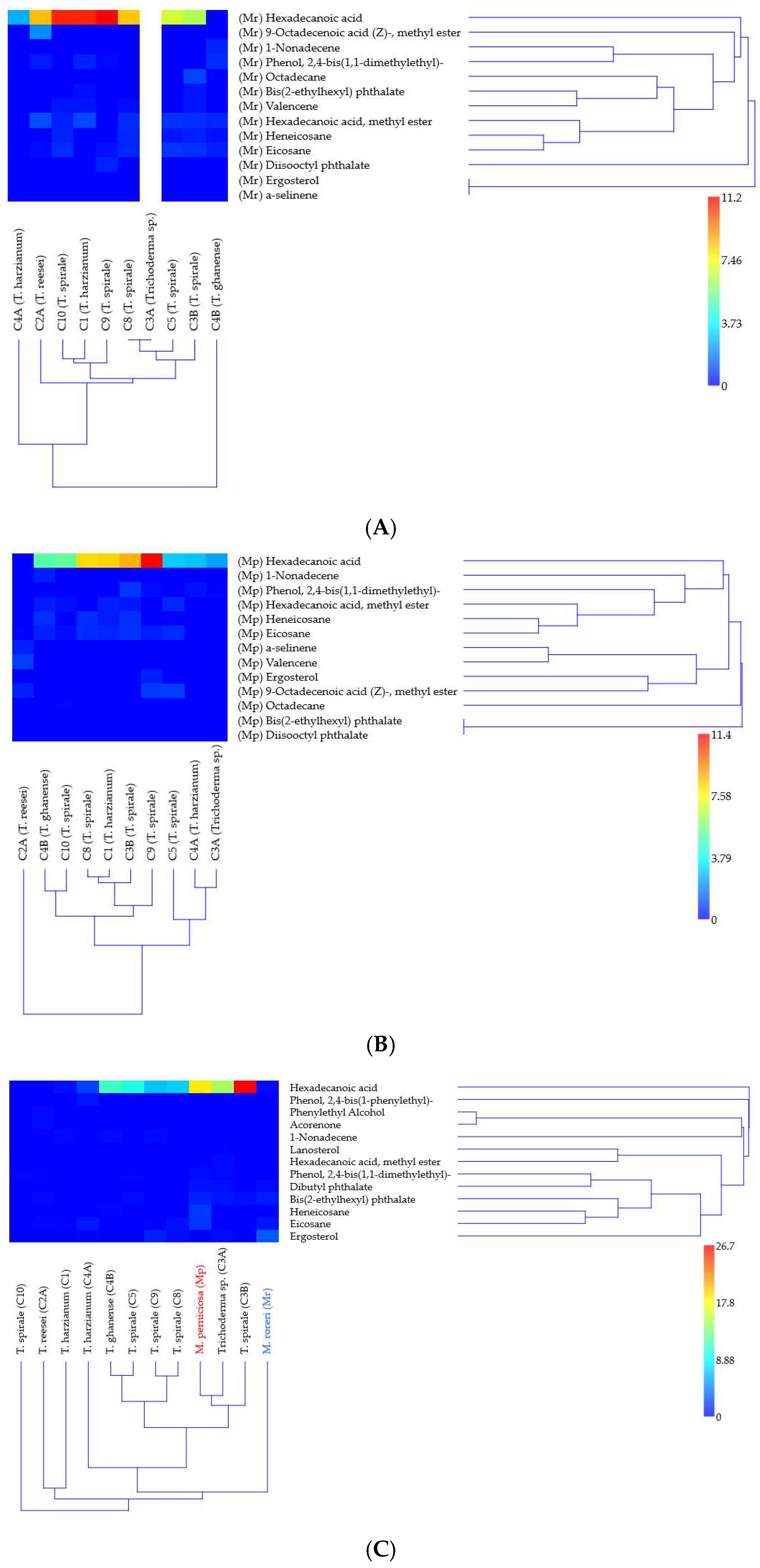 (Mr) Hexadecanoic acid
(Mr) 9-Octadecenoic acid (Z)-, methyl ester
(Mr) 1-Nonadecene
(Mr) Phenol, 2,4-bis(1,1-dimethylethyl)-
(Mr) Octadecane
(Mr) Bis(2-ethylhexyl) phthalate
(Mr) Valencene
(Mr) Hexadecanoic acid, methyl ester
(Mr) Heneicosane
(Mr) Eicosane
(Mr) Diisooctyl phthalate
(Mr) Ergosterol
(Mr) a-selinene

11.2
7.46
3.73
0

C4A (T. harzianum)
C2A (T. reesei)
C10 (T. spirale)
C1 (T. harzianum)
C9 (T. spirale)
C8 (T. spirale)
C3A (Trichoderma sp.)
C5 (T. spirale)
C3B (T. spirale)
C4B (T. ghanense)

(A)

(Mp) Hexadecanoic acid
(Mp) 1-Nonadecene
(Mp) Phenol, 2,4-bis(1,1-dimethylethyl)-
(Mp) Hexadecanoic acid, methyl ester
(Mp) Heneicosane
(Mp) Eicosane
(Mp) a-selinene
(Mp) Valencene
(Mp) Ergosterol
(Mp) 9-Octadecenoic acid (Z)-, methyl ester
(Mp) Octadecane
(Mp) Bis(2-ethylhexyl) phthalate
(Mp) Diisooctyl phthalate

11.4
7.58
3.79
0

C2A (T. reesei)
C4B (T. ghanense)
C10 (T. spirale)
C8 (T. spirale)
C1 (T. harzianum)
C3B (T. spirale)
C9 (T. spirale)
C5 (T. spirale)
C4A (T. harzianum)
C3A (Trichoderma sp.)

(B)

Hexadecanoic acid
Phenol, 2,4-bis(1-phenylethyl)-
Phenylethyl Alcohol
Acorenone
1-Nonadecene
Lanosterol
Hexadecanoic acid, methyl ester
Phenol, 2,4-bis(1,1-dimethylethyl)-
Dibutyl phthalate
Bis(2-ethylhexyl) phthalate
Heneicosane
Eicosane
Ergosterol

26.7
17.8
8.88
0

T. spirale (C10)
T. reesei (C2A)
T. harzianum (C1)
T. harzianum (C4A)
T. ghanense (C4B)
T. spirale (C5)
T. spirale (C9)
T. spirale (C8)
M. perniciosa (Mp)
Trichoderma sp. (C3A)
T. spirale (C3B)
M. roreri (Mr)

(C)